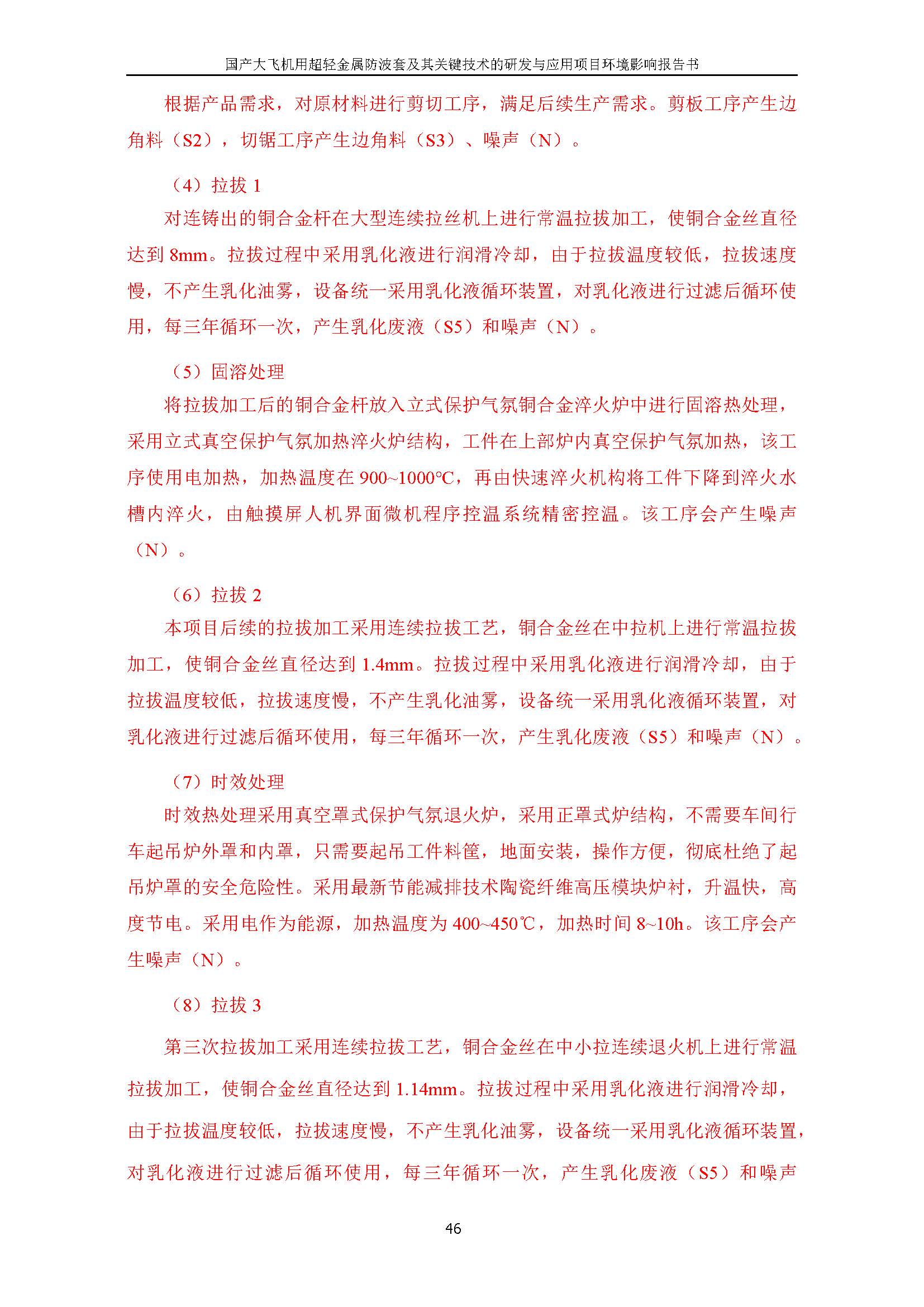 国产大飞机用超轻金属防波套及其关键技术的研发与应用项目环境影响报告书

根据产品需求，对原材料进行剪切工序，满足后续生产需求。剪板工序产生边角料（S2），切锯工序产生边角料（S3）、噪声（N）。

（4）拉拔 1

对连铸出的铜合金杆在大型连续拉丝机上进行常温拉拔加工，使铜合金丝直径达到 8mm。拉拔过程中采用乳化液进行润滑冷却，由于拉拔温度较低，拉拔速度慢，不产生乳化油雾，设备统一采用乳化液循环装置，对乳化液进行过滤后循环使用，每三年循环一次，产生乳化废液（S5）和噪声（N）。

（5）固溶处理

将拉拔加工后的铜合金杆放入立式保护气氛铜合金淬火炉中进行固溶热处理，采用立式真空保护气氛加热淬火炉结构，工件在上部炉内真空保护气氛加热，该工序使用电加热，加热温度在 900~1000°C，再由快速淬火机构将工件下降到淬火水槽内淬火，由触摸屏人机界面微机程序控温系统精密控温。该工序会产生噪声（N）。

（6）拉拔 2

本项目后续的拉拔加工采用连续拉拔工艺，铜合金丝在中拉机上进行常温拉拔加工，使铜合金丝直径达到 1.4mm。拉拔过程中采用乳化液进行润滑冷却，由于拉拔温度较低，拉拔速度慢，不产生乳化油雾，设备统一采用乳化液循环装置，对乳化液进行过滤后循环使用，每三年循环一次，产生乳化废液（S5）和噪声（N）。

（7）时效处理

时效热处理采用真空罩式保护气氛退火炉，采用正罩式炉结构，不需要车间行车起吊炉外罩和内罩，只需要起吊工件料筐，地面安装，操作方便，彻底杜绝了起吊炉罩的安全危险性。采用最新节能减排技术陶瓷纤维高压模块炉衬，升温快，高度节电。采用电作为能源，加热温度为 400~450℃，加热时间 8~10h。该工序会产生噪声（N）。

（8）拉拔 3

第三次拉拔加工采用连续拉拔工艺，铜合金丝在中小拉连续退火机上进行常温拉拔加工，使铜合金丝直径达到 1.14mm。拉拔过程中采用乳化液进行润滑冷却，由于拉拔温度较低，拉拔速度慢，不产生乳化油雾，设备统一采用乳化液循环装置，对乳化液进行过滤后循环使用，每三年循环一次，产生乳化废液（S5）和噪声

46